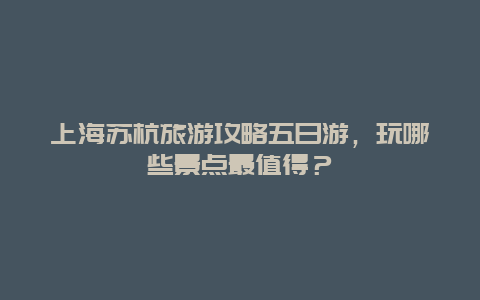 上海苏杭旅游攻略五日游，玩哪些景点最值得？